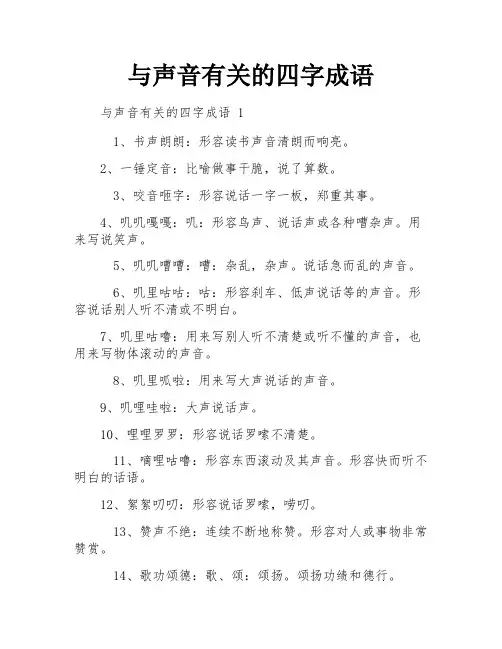 与声音有关的四字成语

与声音有关的四字成语 1

1、书声朗朗：形容读书声音清朗而响亮。

2、一锤定音：比喻做事干脆，说了算数。

3、咬音咂字：形容说话一字一板，郑重其事。

4、叽叽嘎嘎：叽：形容鸟声、说话声或各种嘈杂声。用来写说笑声。

5、叽叽嘈嘈：嘈：杂乱，杂声。说话急而乱的声音。

6、叽里咕咕：咕：形容刹车、低声说话等的声音。形容说话别人听不清或不明白。

7、叽里咕噜：用来写别人听不清楚或听不懂的声音，也用来写物体滚动的声音。

8、叽里呱啦：用来写大声说话的声音。

9、叽哩哇啦：大声说话声。

10、哩哩罗罗：形容说话罗嗦不清楚。

11、嘀哩咕噜：形容东西滚动及其声音。形容快而听不明白的话语。

12、絮絮叨叨：形容说话罗嗦，唠叨。

13、赞声不绝：连续不断地称赞。形容对人或事物非常赞赏。

14、歌功颂德：歌、颂：颂扬。颂扬功绩和德行。